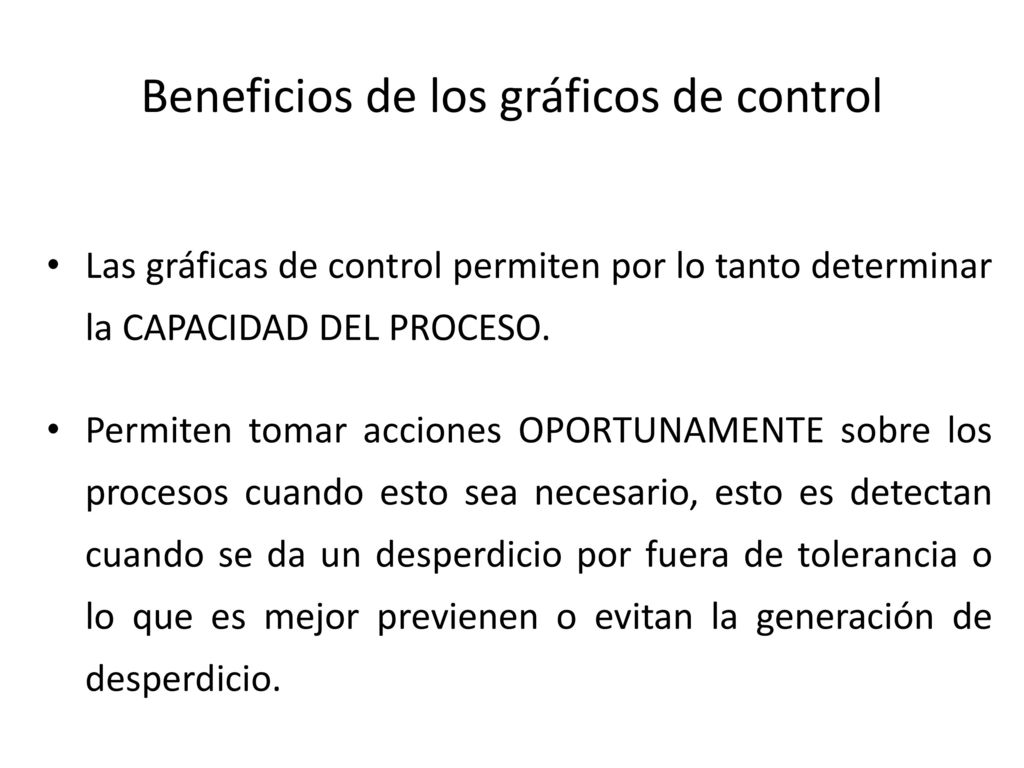 Beneficios de los gráficos de control

• Las gráficas de control permiten por lo tanto determinar la CAPACIDAD DEL PROCESO.

• Permiten tomar acciones OPORTUNAMENTE sobre los procesos cuando esto sea necesario, esto es detectan cuando se da un desperdicio por fuera de tolerancia o lo que es mejor previenen o evitan la generación de desperdicio.